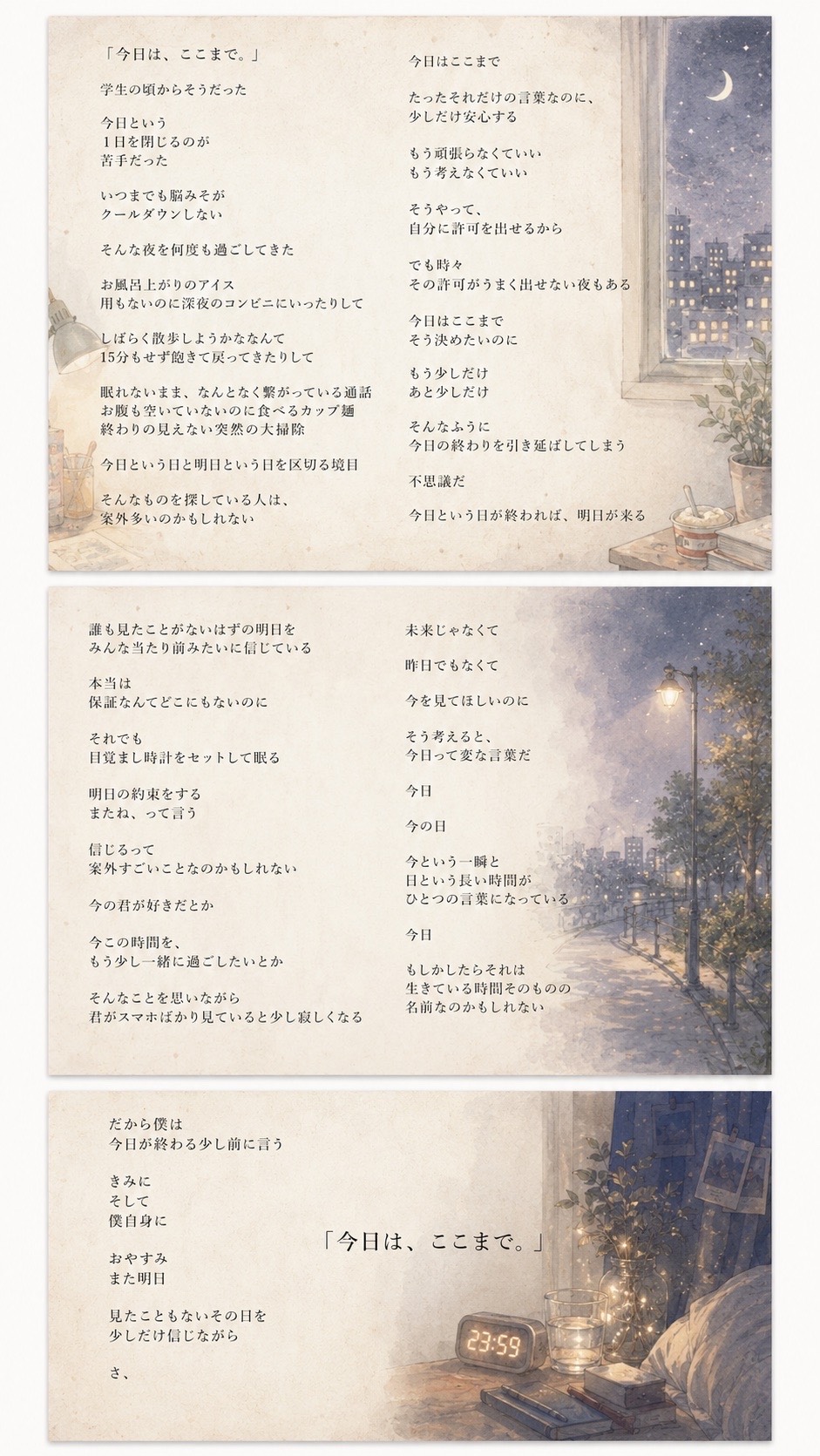 「今日は、ここまで。」

学生の頃からそうだった

今日という
１日を閉じるのが
苦手だった

いつまでも脳みそが
クールダウンしない

そんな夜を何度も過ごしてきた

お風呂上がりのアイス
用もないのに深夜のコンビニにいったりして

しばらく散歩しようかななんて
15分もせず飽きて戻ってきたりして

眠れないまま、なんとなく繋がっている通話
お腹も空いていないのに食べるカップ麺
終わりの見えない突然の大掃除

今日という日と明日という日を区切る境目

そんなものを探している人は、
案外多いのかもしれない

今日はここまで

たったそれだけの言葉なのに、
少しだけ安心する

もう頑張らなくていい
もう考えなくていい

そうやって、
自分に許可を出せるから

でも時々
その許可がうまく出せない夜もある

今日はここまで
そう決めたいのに

もう少しだけ
あと少しだけ

そんなふうに
今日の終わりを引き延ばしてしまう

不思議だ

今日という日が終われば、明日が来る

誰も見たことがないはずの明日を
みんな当たり前みたいに信じている

本当は
保証なんてどこにもないのに

それでも
目覚まし時計をセットして眠る

明日の約束をする
またね、って言う

信じるって
案外すごいことなのかもしれない

今の君が好きだとか

今この時間を、
もう少し一緒に過ごしたいとか

そんなことを思いながら
君がスマホばかり見ていると少し寂しくなる

未来じゃなくて

昨日でもなくて

今を見てほしいのに

そう考えると、
今日って変な言葉だ

今日

今の日

今という一瞬と
日という長い時間が
ひとつの言葉になっている

今日

もしかしたらそれは
生きている時間そのものの
名前なのかもしれない

だから僕は
今日が終わる少し前に言う

きみに
そして
僕自身に

おやすみ
また明日

見たこともないその日を
少しだけ信じながら

さ、

「今日は、ここまで。」

23:59